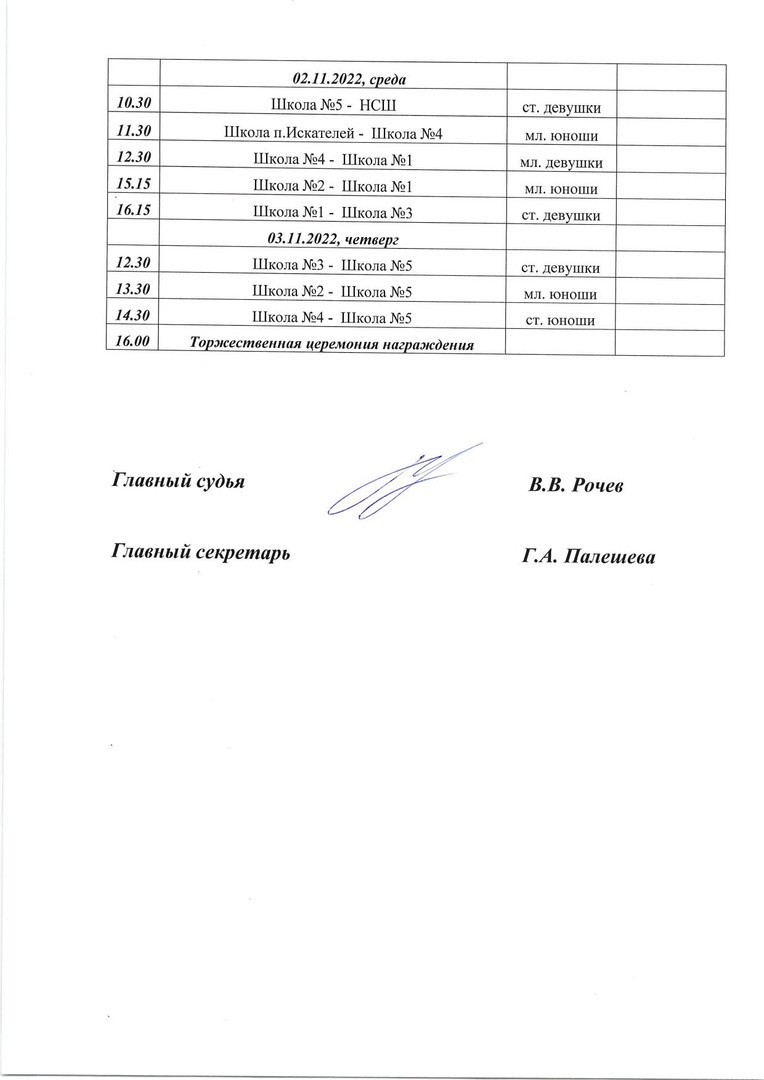 |  | 02.11.2022, среда |  |  |
|---|---|---|---|
| 10.30 | Школа №5 - НСШ | ст. девушки |  |
| 11.30 | Школа п.Искателей - Школа №4 | мл. юноши |  |
| 12.30 | Школа №4 - Школа №1 | мл. девушки |  |
| 15.15 | Школа №2 - Школа №1 | мл. юноши |  |
| 16.15 | Школа №1 - Школа №3 | ст. девушки |  |
|  | 03.11.2022, четверг |  |  |
| 12.30 | Школа №3 - Школа №5 | ст. девушки |  |
| 13.30 | Школа №2 - Школа №5 | мл. юноши |  |
| 14.30 | Школа №4 - Школа №5 | ст. юноши |  |
| 16.00 | Торжественная церемония награждения |  |  |

Главный судья В.В. Рочев

Главный секретарь Г.А. Палешева